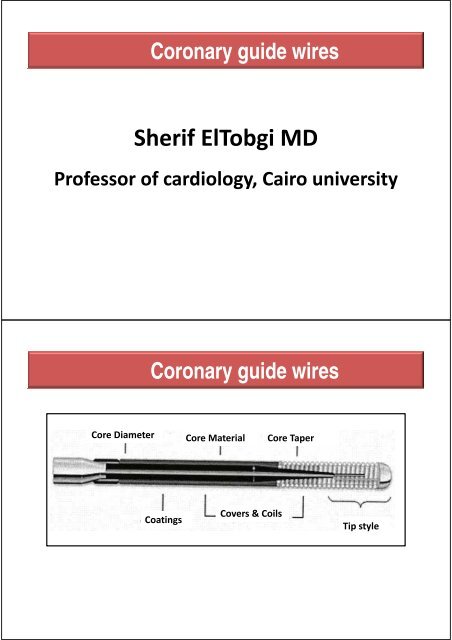 Coronary guide wires

Sherif ElTobgi MD

Professor of cardiology, Cairo university

Coronary guide wires

Core Diameter

Core Material

Core Taper

Coatings

Covers & Coils

Tip style